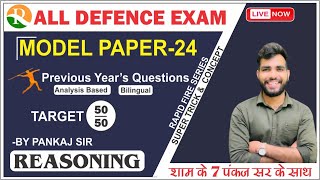 R ALL DEFENCE EXAM

LIVE NOW

MODEL PAPER-24

Previous Year's Questions

Analysis Based Bilingual

TARGET $\frac{50}{50}$

-BY PANKAJ SIR

REASONING

RAPID FIRE SERIES
SUPER TRICK & CONCEPT

शाम के 7 पंकज सर के साथ